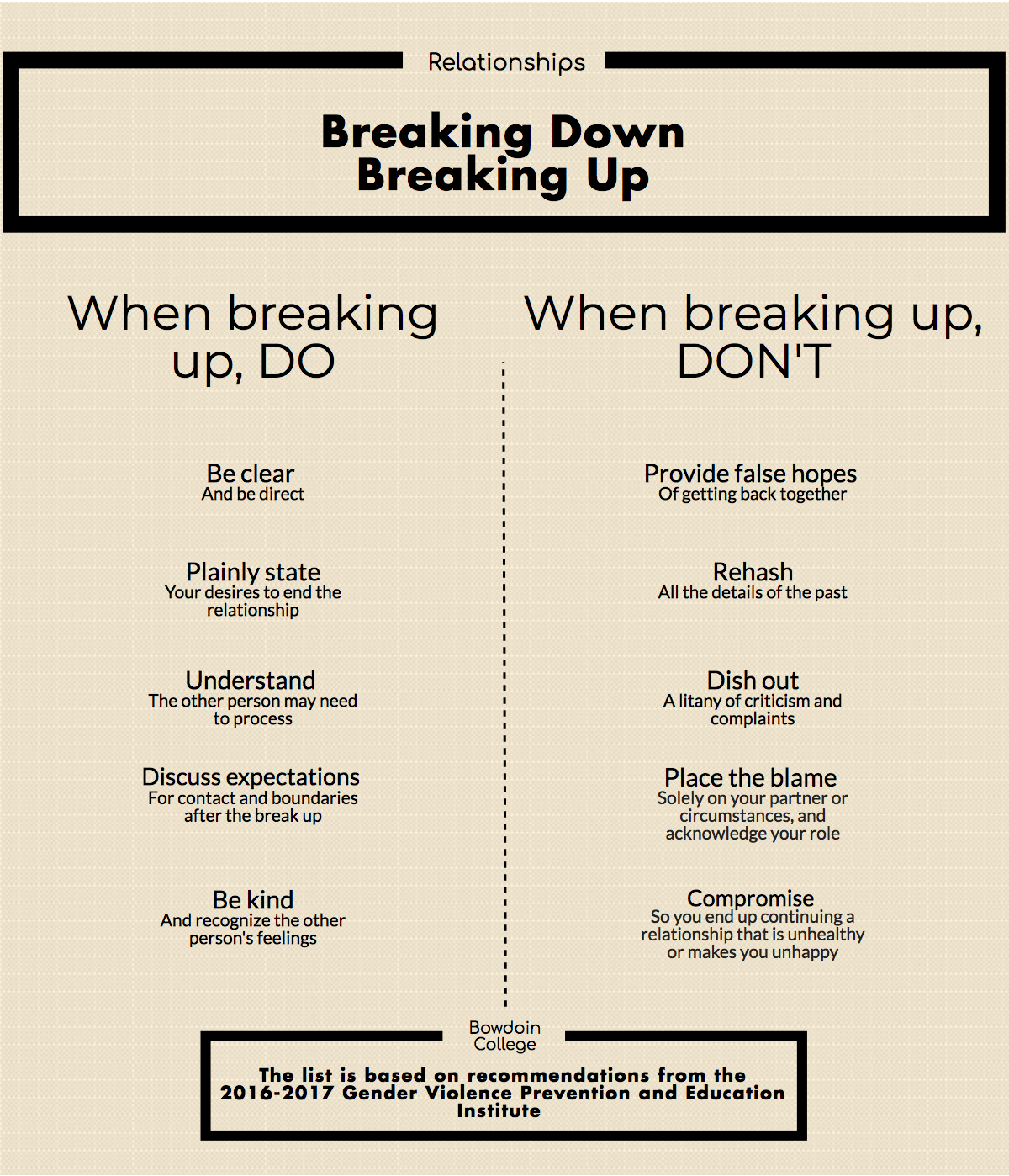 Relationships

Breaking Down
Breaking Up

When breaking up, DO

Be clear
And be direct

Plainly state
Your desires to end the relationship

Understand
The other person may need to process

Discuss expectations
For contact and boundaries after the break up

Be kind
And recognize the other person's feelings

When breaking up, DON'T

Provide false hopes
Of getting back together

Rehash
All the details of the past

Dish out
A litany of criticism and complaints

Place the blame
Solely on your partner or circumstances, and acknowledge your role

Compromise
So you end up continuing a relationship that is unhealthy or makes you unhappy

Bowdoin College

The list is based on recommendations from the 2016-2017 Gender Violence Prevention and Education Institute